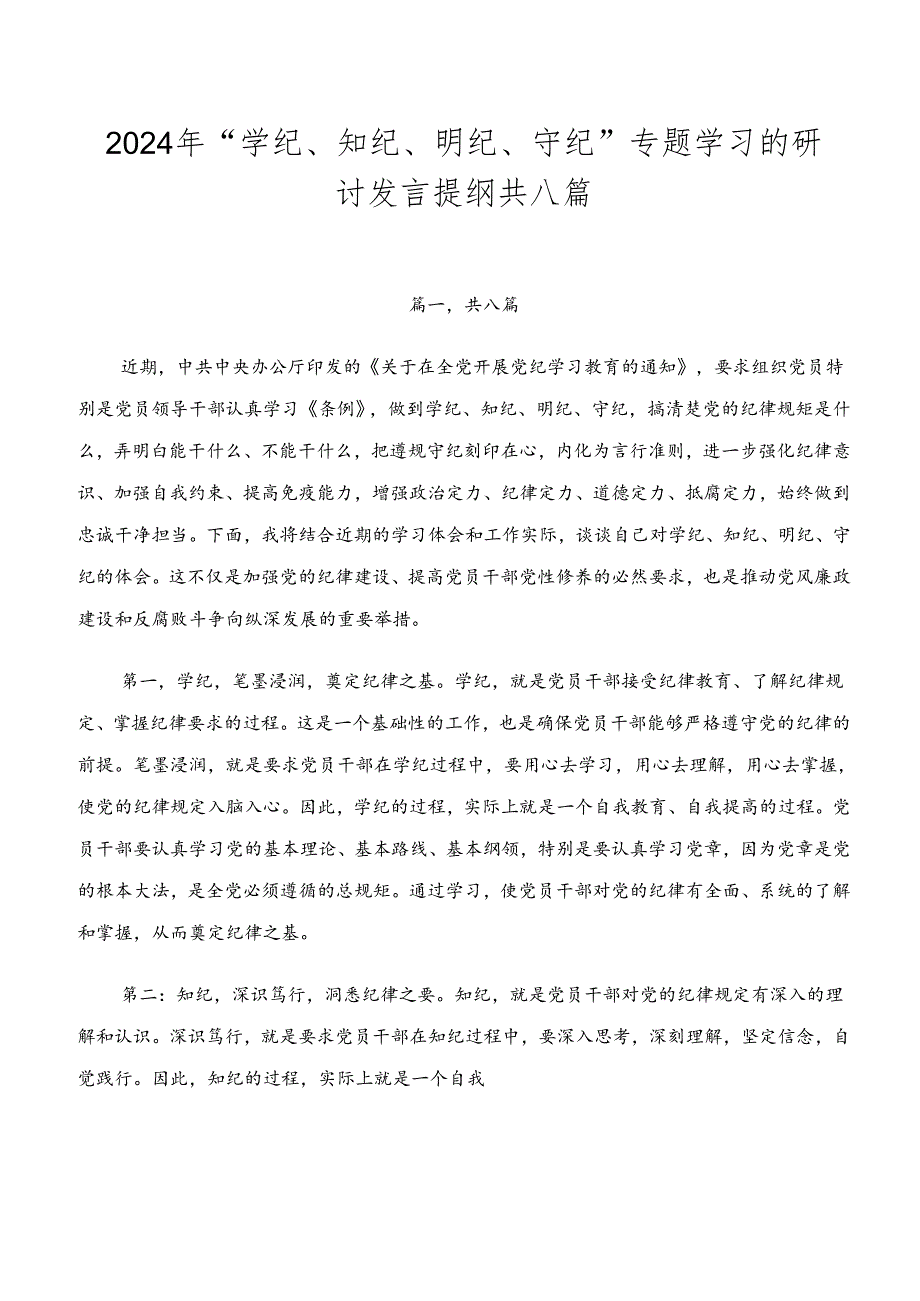 2024年“学纪、知纪、明纪、守纪”专题学习的研讨发言提纲共八篇

篇一，共八篇

近期，中共中央办公厅印发的《关于在全党开展党纪学习教育的通知》，要求组织党员特别是党员领导干部认真学习《条例》，做到学纪、知纪、明纪、守纪，搞清楚党的纪律规矩是什么，弄明白能干什么、不能干什么，把遵规守纪刻印在心，内化为言行准则，进一步强化纪律意识、加强自我约束、提高免疫能力，增强政治定力、纪律定力、道德定力、抵腐定力，始终做到忠诚干净担当。下面，我将结合近期的学习体会和工作实际，谈谈自己对学纪、知纪、明纪、守纪的体会。这不仅是加强党的纪律建设、提高党员干部党性修养的必然要求，也是推动党风廉政建设和反腐败斗争向纵深发展的重要举措。

第一，学纪，笔墨浸润，奠定纪律之基。学纪，就是党员干部接受纪律教育、了解纪律规定、掌握纪律要求的过程。这是一个基础性的工作，也是确保党员干部能够严格遵守党的纪律的前提。笔墨浸润，就是要求党员干部在学纪过程中，要用心去学习，用心去理解，用心去掌握，使党的纪律规定入脑入心。因此，学纪的过程，实际上就是一个自我教育、自我提高的过程。党员干部要认真学习党的基本理论、基本路线、基本纲领，特别是要认真学习党章，因为党章是党的根本大法，是全党必须遵循的总规矩。通过学习，使党员干部对党的纪律有全面、系统的了解和掌握，从而奠定纪律之基。

第二：知纪，深识笃行，洞悉纪律之要。知纪，就是党员干部对党的纪律规定有深入的理解和认识。深识笃行，就是要求党员干部在知纪过程中，要深入思考，深刻理解，坚定信念，自觉践行。因此，知纪的过程，实际上就是一个自我